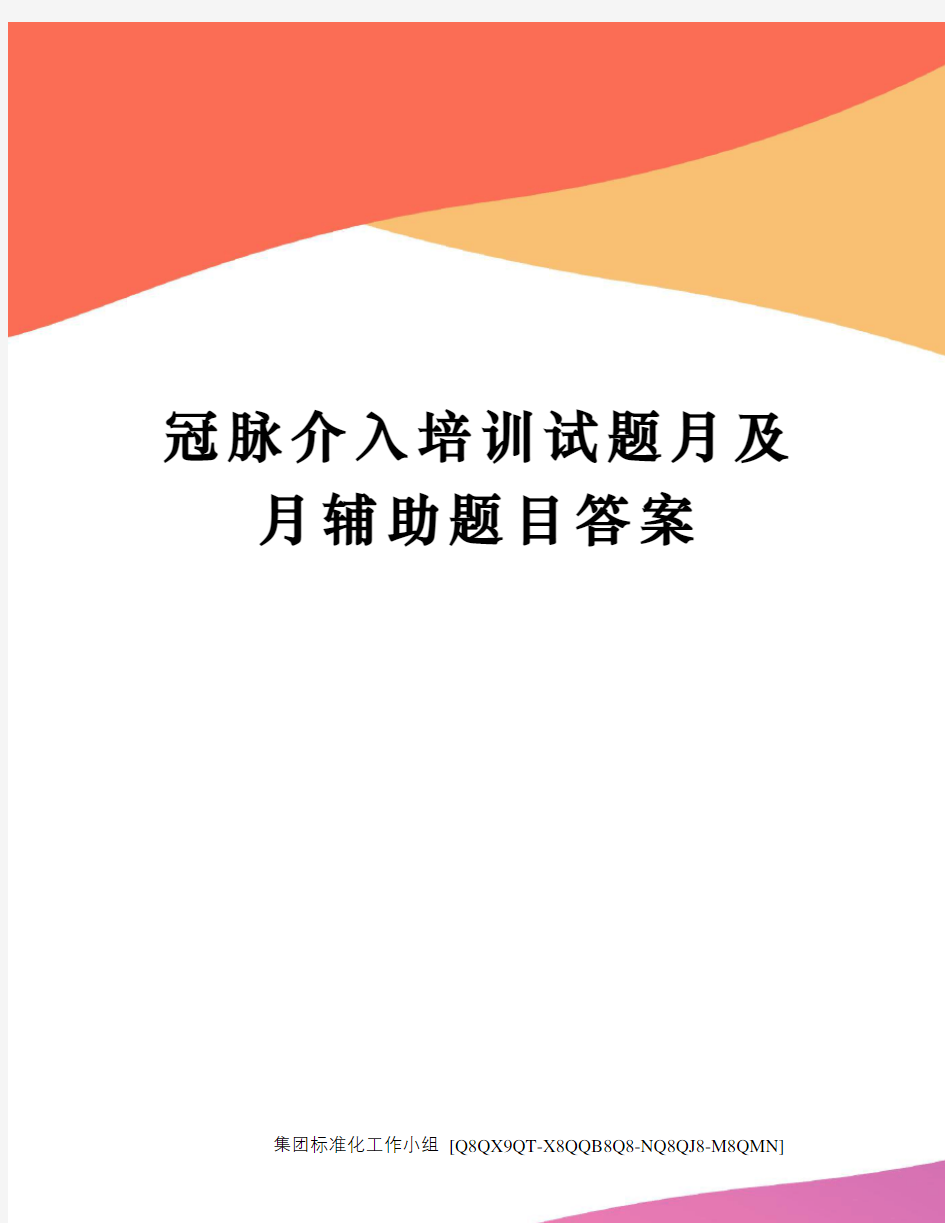 冠脉介入培训试题月及月辅助题目答案

集团标准化工作小组 [Q8QX9QT-X8QQB8Q8-NQ8QJ8-M8QMN]